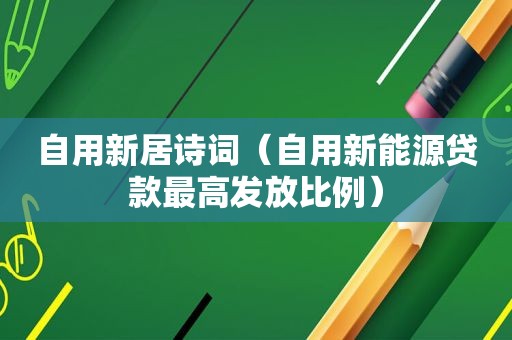 自用新居诗词（自用新能源贷款最高发放比例）